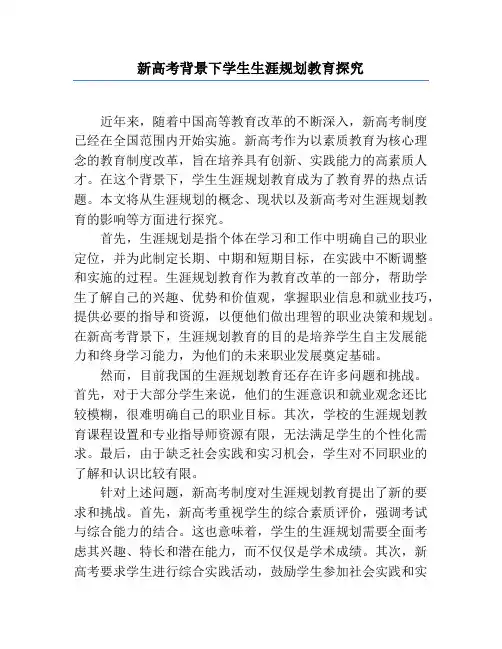 新高考背景下学生生涯规划教育探究

近年来，随着中国高等教育改革的不断深入，新高考制度已经在全国范围内开始实施。新高考作为以素质教育为核心理念的教育制度改革，旨在培养具有创新、实践能力的高素质人才。在这个背景下，学生生涯规划教育成为了教育界的热点话题。本文将从生涯规划的概念、现状以及新高考对生涯规划教育的影响等方面进行探究。

首先，生涯规划是指个体在学习和工作中明确自己的职业定位，并为此制定长期、中期和短期目标，在实践中不断调整和实施的过程。生涯规划教育作为教育改革的一部分，帮助学生了解自己的兴趣、优势和价值观，掌握职业信息和就业技巧，提供必要的指导和资源，以便他们做出理智的职业决策和规划。在新高考背景下，生涯规划教育的目的是培养学生自主发展能力和终身学习能力，为他们的未来职业发展奠定基础。

然而，目前我国的生涯规划教育还存在许多问题和挑战。首先，对于大部分学生来说，他们的生涯意识和就业观念还比较模糊，很难明确自己的职业目标。其次，学校的生涯规划教育课程设置和专业指导师资源有限，无法满足学生的个性化需求。最后，由于缺乏社会实践和实习机会，学生对不同职业的了解和认识比较有限。

针对上述问题，新高考制度对生涯规划教育提出了新的要求和挑战。首先，新高考重视学生的综合素质评价，强调考试与综合能力的结合。这也意味着，学生的生涯规划需要全面考虑其兴趣、特长和潜在能力，而不仅仅是学术成绩。其次，新高考要求学生进行综合实践活动，鼓励学生参加社会实践和实